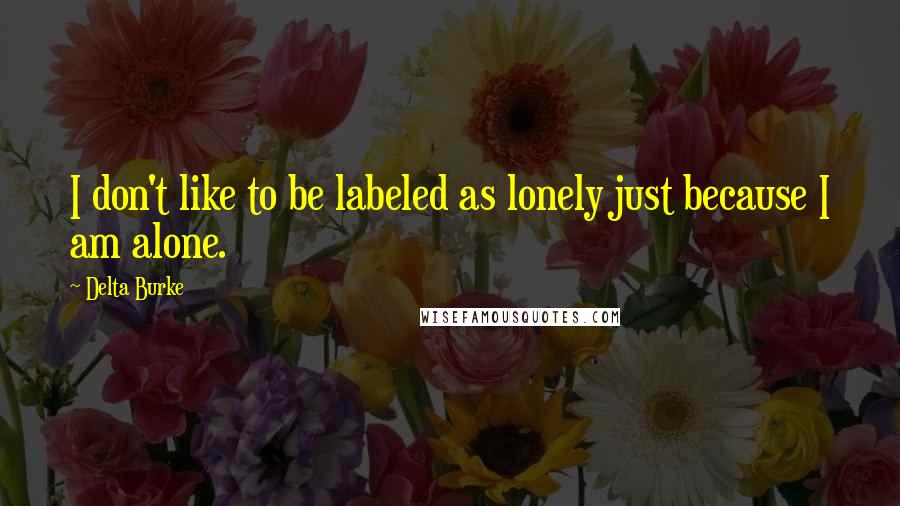 I don't like to be labeled as lonely just because I am alone.

~ Delta Burke

WISEFAMOUSQUOTES.COM